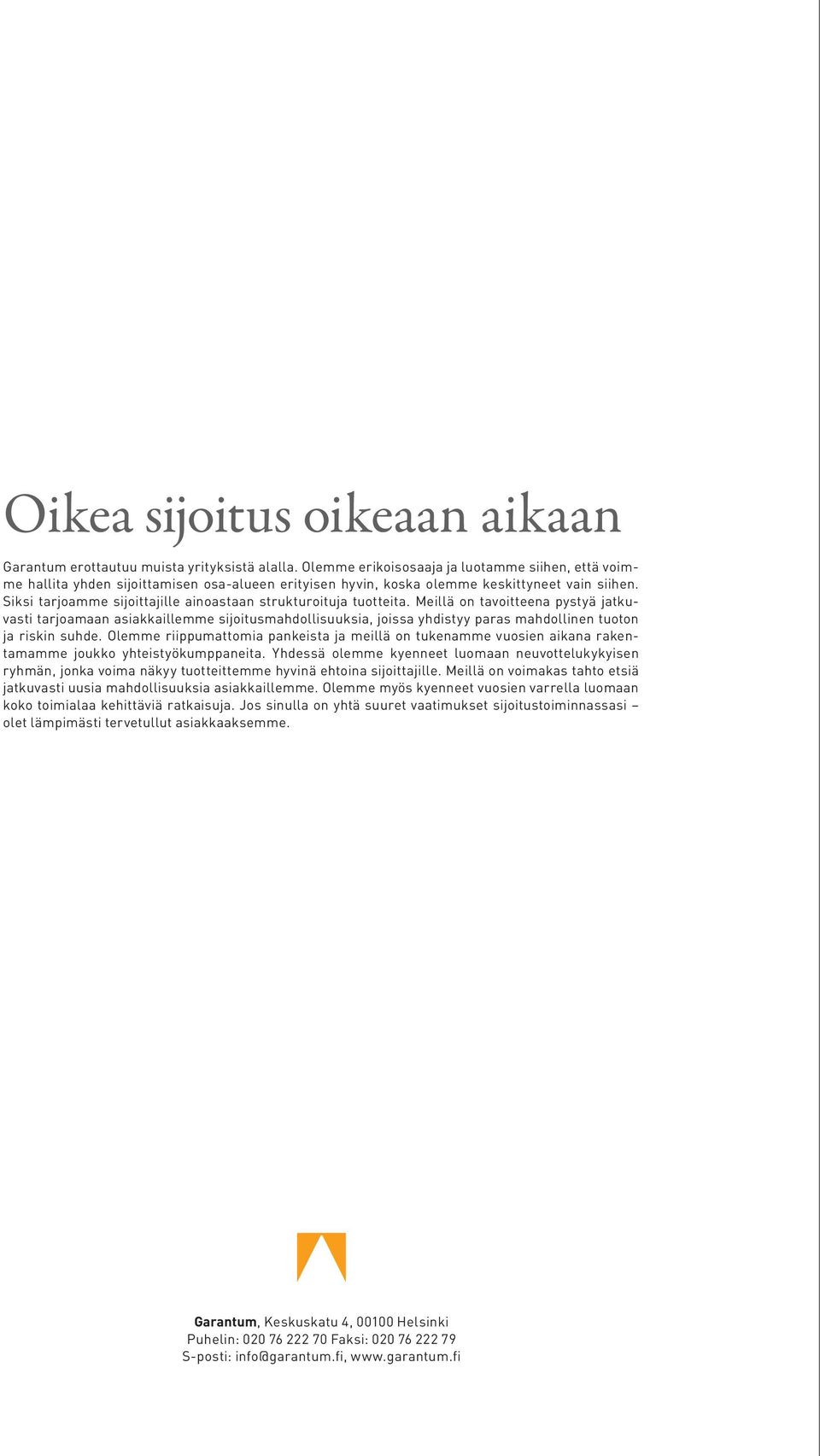 Oikea sijoitus oikeaan aikaan

Garantum erottautuu muista yrityksistä alalla. Olemme erikoisosaaja ja luotamme siihen, että voimme hallita yhden sijoittamisen osa-alueen erityisen hyvin, koska olemme keskittyneet vain siihen. Siksi tarjoamme sijoittajille ainoastaan strukturoituja tuotteita. Meillä on tavoitteena pystyä jatkuvasti tarjoamaan asiakkaillemme sijoitusmahdollisuuksia, joissa yhdistyy paras mahdollinen tuoton ja riskin suhde. Olemme riippumattomia pankeista ja meillä on tukenamme vuosien aikana rakentamamme joukko yhteistyökumppaneita. Yhdessä olemme kyenneet luomaan neuvottelukykyisen ryhmän, jonka voima näkyy tuotteittemme hyvinä ehtoina sijoittajille. Meillä on voimakas tahto etsiä jatkuvasti uusia mahdollisuuksia asiakkaillemme. Olemme myös kyenneet vuosien varrella luomaan koko toimialaa kehittäviä ratkaisuja. Jos sinulla on yhtä suuret vaatimukset sijoitustoiminnassasi – olet lämpimästi tervetullut asiakkaaksemme.

Garantum, Keskuskatu 4, 00100 Helsinki
Puhelin: 020 76 222 70 Faksi: 020 76 222 79
S-posti: info@garantum.fi, www.garantum.fi